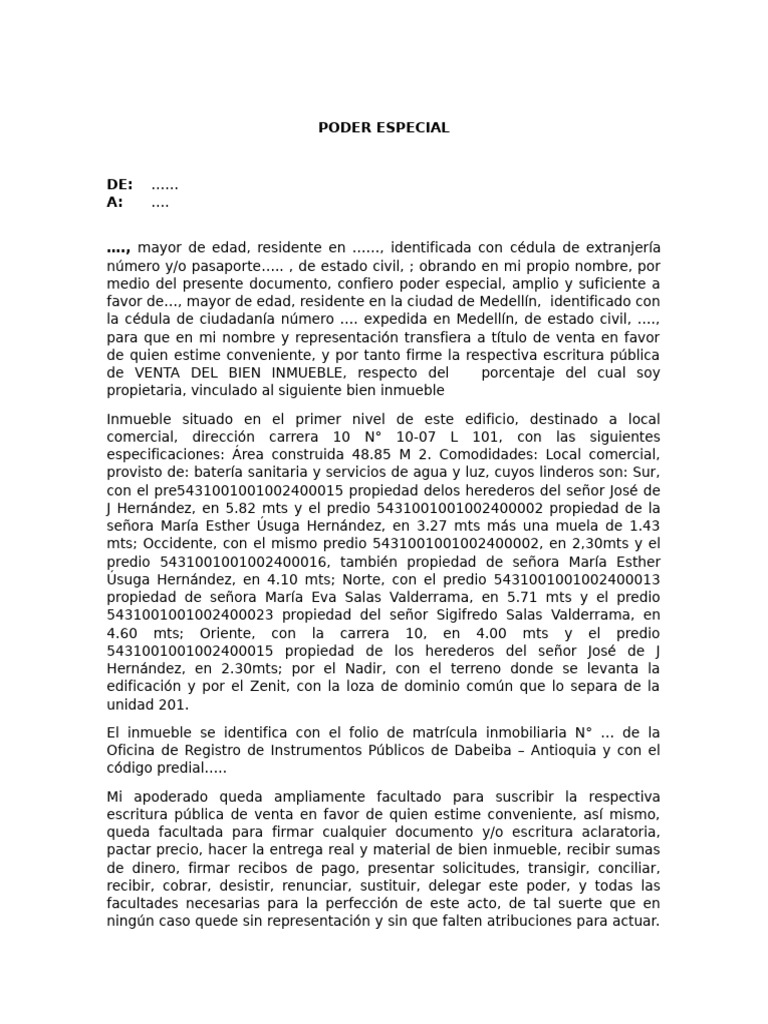 PODER ESPECIAL

DE: ……
A: ….

…., mayor de edad, residente en ……, identificada con cédula de extranjería número y/o pasaporte….. , de estado civil, ; obrando en mi propio nombre, por medio del presente documento, confiero poder especial, amplio y suficiente a favor de…, mayor de edad, residente en la ciudad de Medellín, identificado con la cédula de ciudadanía número …. expedida en Medellín, de estado civil, …., para que en mi nombre y representación transfiera a título de venta en favor de quien estime conveniente, y por tanto firme la respectiva escritura pública de VENTA DEL BIEN INMUEBLE, respecto del porcentaje del cual soy propietaria, vinculado al siguiente bien inmueble

Inmueble situado en el primer nivel de este edificio, destinado a local comercial, dirección carrera 10 N° 10-07 L 101, con las siguientes especificaciones: Área construida 48.85 M 2. Comodidades: Local comercial, provisto de: batería sanitaria y servicios de agua y luz, cuyos linderos son: Sur, con el pre5431001001002400015 propiedad delos herederos del señor José de J Hernández, en 5.82 mts y el predio 5431001001002400002 propiedad de la señora María Esther Úsuga Hernández, en 3.27 mts más una muela de 1.43 mts; Occidente, con el mismo predio 5431001001002400002, en 2,30mts y el predio 5431001001002400016, también propiedad de señora María Esther Úsuga Hernández, en 4.10 mts; Norte, con el predio 5431001001002400013 propiedad de señora María Eva Salas Valderrama, en 5.71 mts y el predio 5431001001002400023 propiedad del señor Sigifredo Salas Valderrama, en 4.60 mts; Oriente, con la carrera 10, en 4.00 mts y el predio 5431001001002400015 propiedad de los herederos del señor José de J Hernández, en 2.30mts; por el Nadir, con el terreno donde se levanta la edificación y por el Zenit, con la loza de dominio común que lo separa de la unidad 201.

El inmueble se identifica con el folio de matrícula inmobiliaria N° … de la Oficina de Registro de Instrumentos Públicos de Dabeiba – Antioquia y con el código predial…..

Mi apoderado queda ampliamente facultado para suscribir la respectiva escritura pública de venta en favor de quien estime conveniente, así mismo, queda facultada para firmar cualquier documento y/o escritura aclaratoria, pactar precio, hacer la entrega real y material de bien inmueble, recibir sumas de dinero, firmar recibos de pago, presentar solicitudes, transigir, conciliar, recibir, cobrar, desistir, renunciar, sustituir, delegar este poder, y todas las facultades necesarias para la perfección de este acto, de tal suerte que en ningún caso quede sin representación y sin que falten atribuciones para actuar.